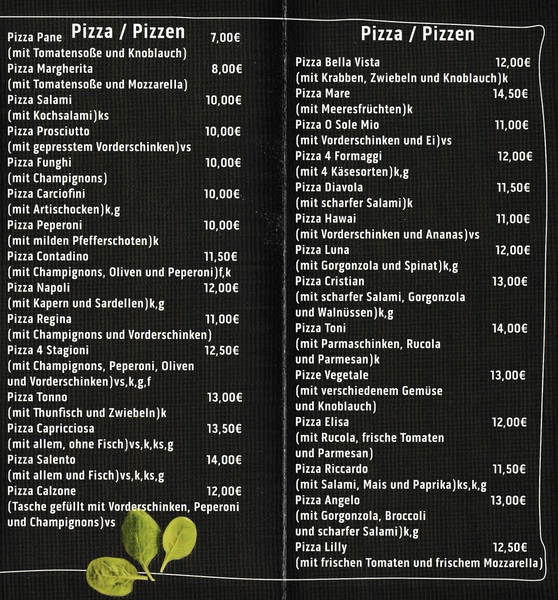 Pizza / Pizzen

Pizza Pane 7,00€
(mit Tomatensoße und Knoblauch)
Pizza Margherita 8,00€
(mit Tomatensoße und Mozzarella)
Pizza Salami 10,00€
(mit Kochsalami)ks
Pizza Prosciutto 10,00€
(mit gepresstem Vorderschinken)vs
Pizza Funghi 10,00€
(mit Champignons)
Pizza Carciofini 10,00€
(mit Artischocken)k,g
Pizza Peperoni 10,00€
(mit milden Pfefferschoten)k
Pizza Contadino 11,50€
(mit Champignons, Oliven und Peperoni)f,k
Pizza Napoli 12,00€
(mit Kapern und Sardellen)k,g
Pizza Regina 11,00€
(mit Champignons und Vorderschinken)
Pizza 4 Stagioni 12,50€
(mit Champignons, Peperoni, Oliven und Vorderschinken)vs,k,g,f
Pizza Tonno 13,00€
(mit Thunfisch und Zwiebeln)k
Pizza Capricciosa 13,50€
(mit allem, ohne Fisch)vs,k,ks,g
Pizza Salento 14,00€
(mit allem und Fisch)vs,k,ks,g
Pizza Calzone 12,00€
(Tasche gefüllt mit Vorderschinken, Peperoni und Champignons)vs

Pizza / Pizzen

Pizza Bella Vista 12,00€
(mit Krabben, Zwiebeln und Knoblauch)k
Pizza Mare 14,50€
(mit Meeresfrüchten)k
Pizza O Sole Mio 11,00€
(mit Vorderschinken und Ei)vs
Pizza 4 Formaggi 12,00€
(mit 4 Käsesorten)k,g
Pizza Diavola 11,50€
(mit scharfer Salami)k
Pizza Hawai 11,00€
(mit Vorderschinken und Ananas)vs
Pizza Luna 12,00€
(mit Gorgonzola und Spinat)k,g
Pizza Cristian 13,00€
(mit scharfer Salami, Gorgonzola und Walnüssen)k,g
Pizza Toni 14,00€
(mit Parmaschinken, Rucola und Parmesan)k
Pizze Vegetale 13,00€
(mit verschiedenem Gemüse und Knoblauch)
Pizza Elisa 12,00€
(mit Rucola, frische Tomaten und Parmesan)
Pizza Riccardo 11,50€
(mit Salami, Mais und Paprika)ks,k,g
Pizza Angelo 13,00€
(mit Gorgonzola, Broccoli und scharfer Salami)k,g
Pizza Lilly 12,50€
(mit frischen Tomaten und frischem Mozzarella)